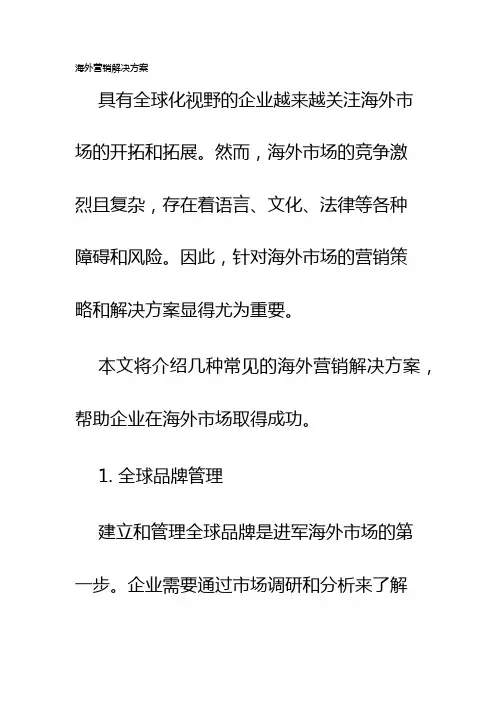 海外营销解决方案

具有全球化视野的企业越来越关注海外市场的开拓和拓展。然而，海外市场的竞争激烈且复杂，存在着语言、文化、法律等各种障碍和风险。因此，针对海外市场的营销策略和解决方案显得尤为重要。

本文将介绍几种常见的海外营销解决方案，帮助企业在海外市场取得成功。

1. 全球品牌管理

建立和管理全球品牌是进军海外市场的第一步。企业需要通过市场调研和分析来了解